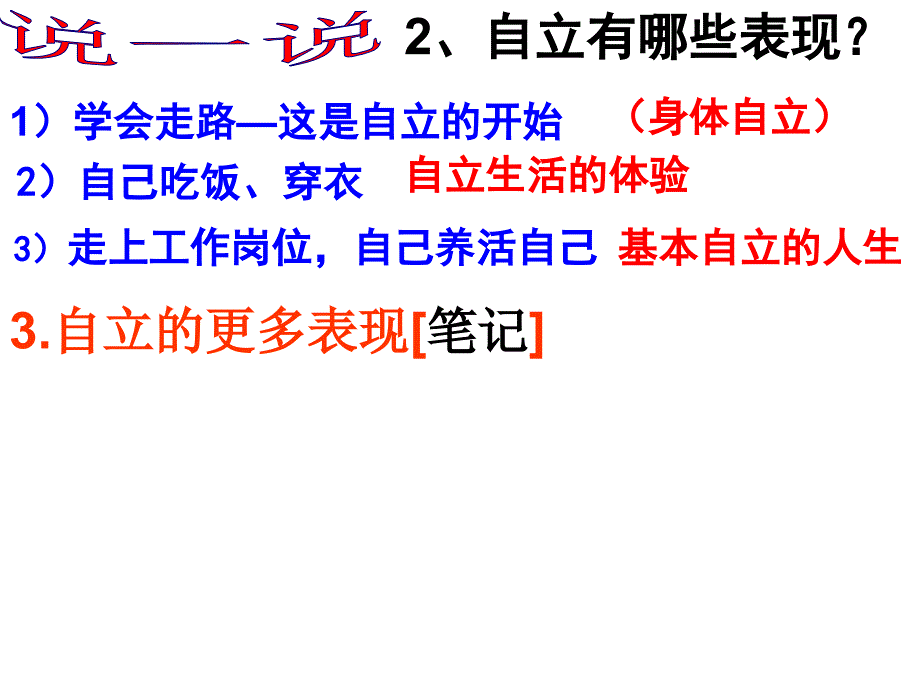 说一说 2、自立有哪些表现？

1）学会走路—这是自立的开始 （身体自立）

2）自己吃饭、穿衣 自立生活的体验

3）走上工作岗位，自己养活自己 基本自立的人生

3.自立的更多表现[笔记]